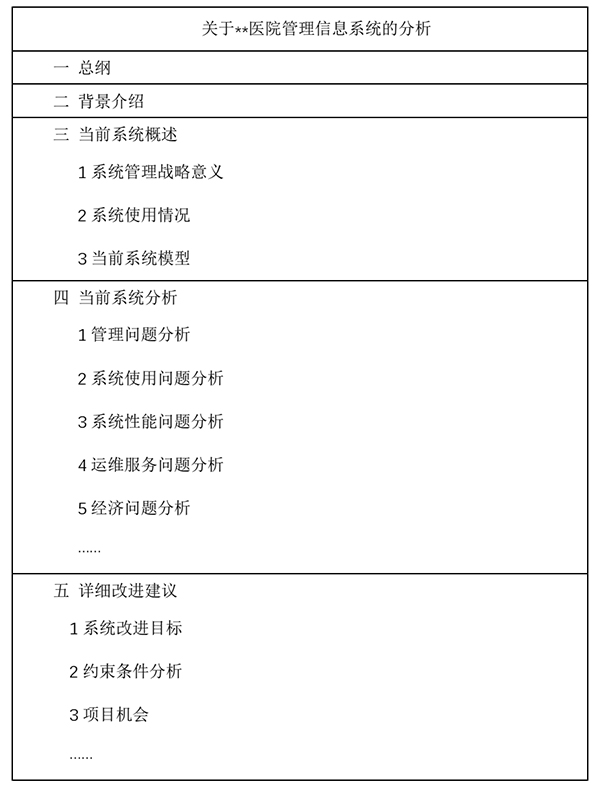 关于**医院管理信息系统的分析

一 总纲

二 背景介绍

三 当前系统概述

1 系统管理战略意义

2 系统使用情况

3 当前系统模型

四 当前系统分析

1 管理问题分析

2 系统使用问题分析

3 系统性能问题分析

4 运维服务问题分析

5 经济问题分析

......

五 详细改进建议

1 系统改进目标

2 约束条件分析

3 项目机会

......